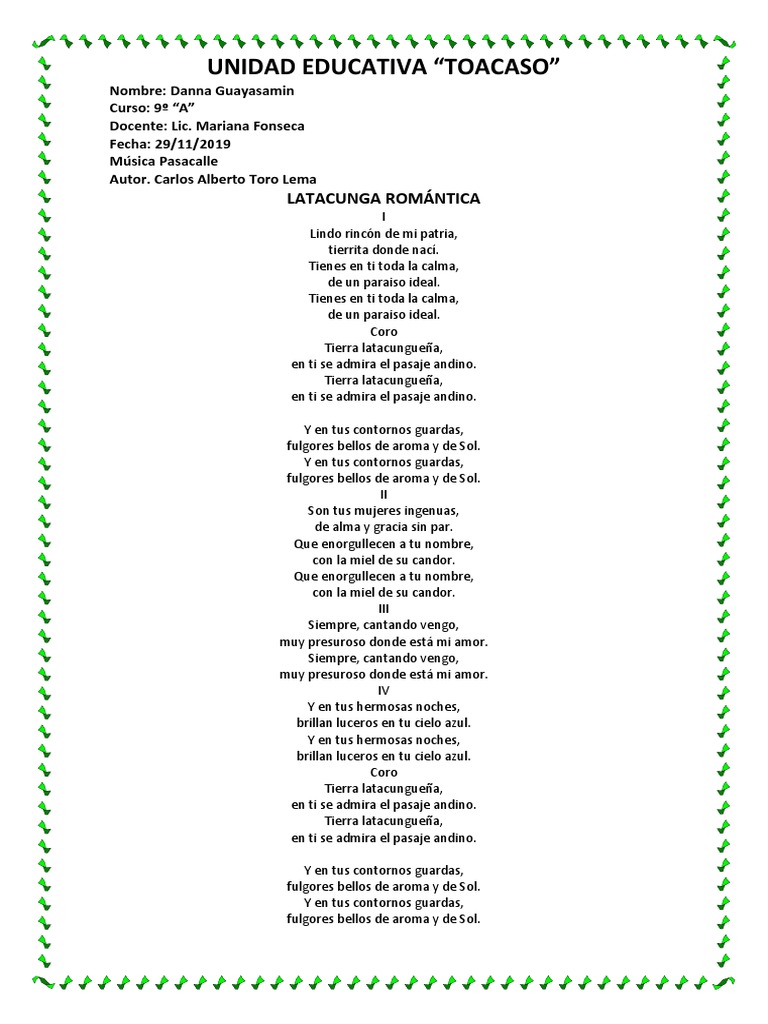 UNIDAD EDUCATIVA “TOACASO”

Nombre: Danna Guayasamin
Curso: 9º “A”
Docente: Lic. Mariana Fonseca
Fecha: 29/11/2019
Música Pasacalle
Autor. Carlos Alberto Toro Lema

LATACUNGA ROMÁNTICA

I
Lindo rincón de mi patria,
tierrita donde nací.
Tienes en ti toda la calma,
de un paraíso ideal.
Tienes en ti toda la calma,
de un paraíso ideal.
Coro
Tierra latacungueña,
en ti se admira el pasaje andino.
Tierra latacungueña,
en ti se admira el pasaje andino.

Y en tus contornos guardas,
fulgores bellos de aroma y de Sol.
Y en tus contornos guardas,
fulgores bellos de aroma y de Sol.
II
Son tus mujeres ingenuas,
de alma y gracia sin par.
Que enorgullecen a tu nombre,
con la miel de su candor.
Que enorgullecen a tu nombre,
con la miel de su candor.
III
Siempre, cantando vengo,
muy presuroso donde está mi amor.
Siempre, cantando vengo,
muy presuroso donde está mi amor.
IV
Y en tus hermosas noches,
brillan luceros en tu cielo azul.
Y en tus hermosas noches,
brillan luceros en tu cielo azul.
Coro
Tierra latacungueña,
en ti se admira el pasaje andino.
Tierra latacungueña,
en ti se admira el pasaje andino.

Y en tus contornos guardas,
fulgores bellos de aroma y de Sol.
Y en tus contornos guardas,
fulgores bellos de aroma y de Sol.